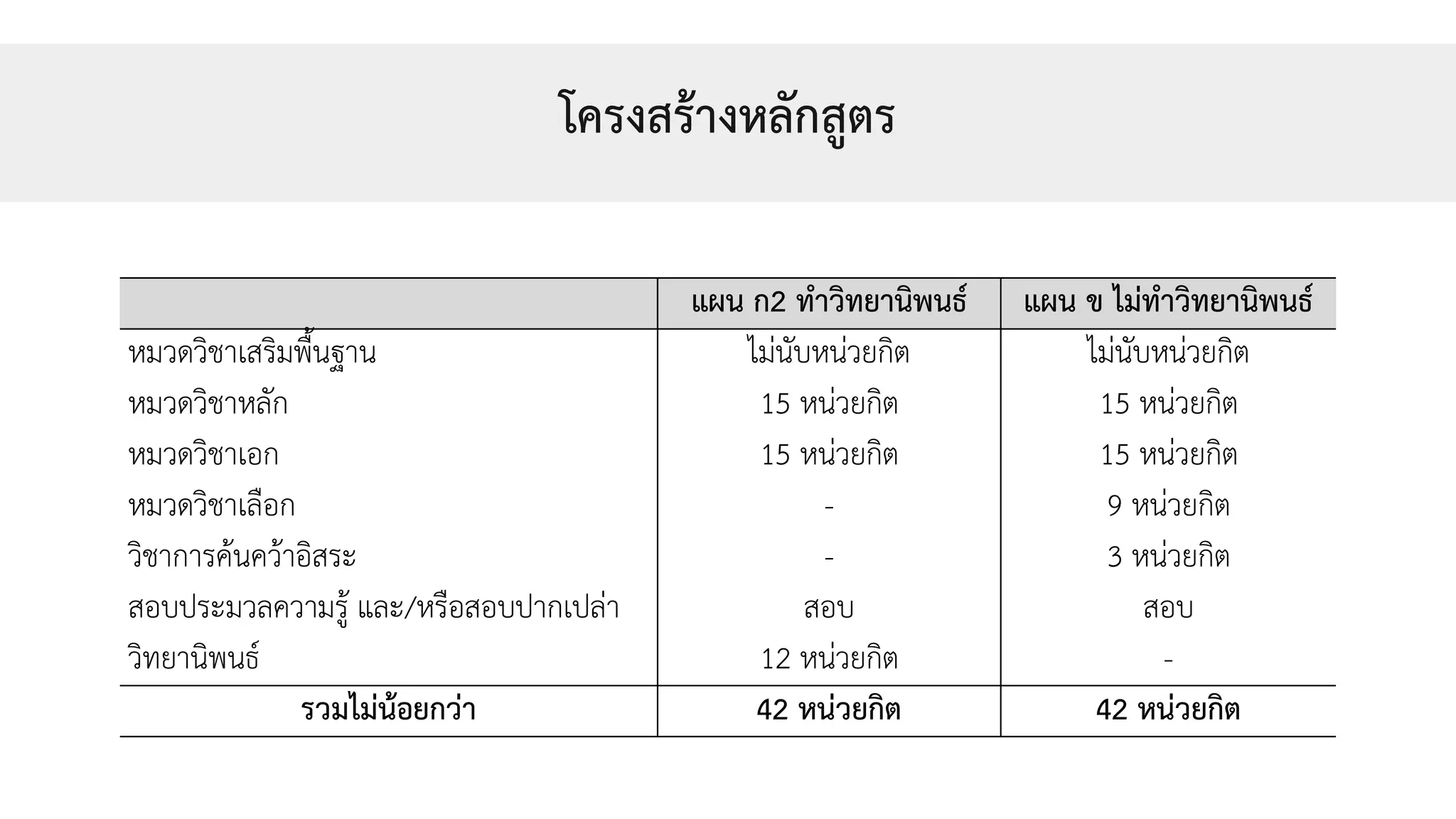 โครงสร้างหลักสูตร

| | แผน ก2 ทำวิทยานิพนธ์ | แผน ข ไม่ทำวิทยานิพนธ์ |
|---|---|---|
| หมวดวิชาเสริมพื้นฐาน | ไม่นับหน่วยกิต | ไม่นับหน่วยกิต |
| หมวดวิชาหลัก | 15 หน่วยกิต | 15 หน่วยกิต |
| หมวดวิชาเอก | 15 หน่วยกิต | 15 หน่วยกิต |
| หมวดวิชาเลือก | - | 9 หน่วยกิต |
| วิชาการค้นคว้าอิสระ | - | 3 หน่วยกิต |
| สอบประมวลความรู้ และ/หรือสอบปากเปล่า | สอบ | สอบ |
| วิทยานิพนธ์ | 12 หน่วยกิต | - |
| รวมไม่น้อยกว่า | 42 หน่วยกิต | 42 หน่วยกิต |